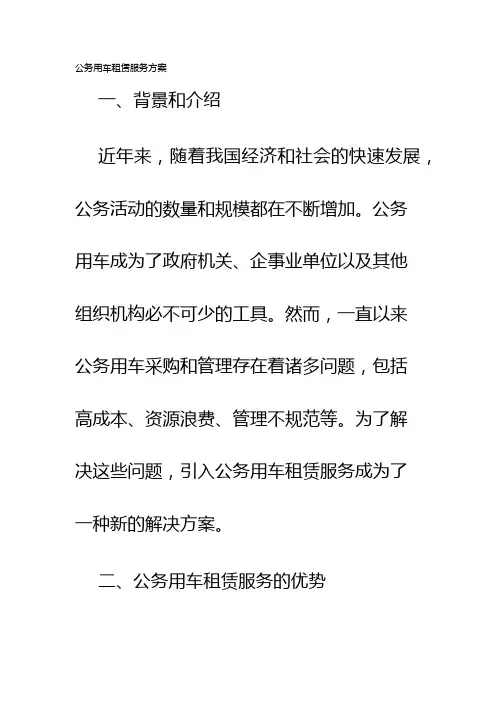 公务用车租赁服务方案

一、背景和介绍

近年来，随着我国经济和社会的快速发展，公务活动的数量和规模都在不断增加。公务用车成为了政府机关、企事业单位以及其他组织机构必不可少的工具。然而，一直以来公务用车采购和管理存在着诸多问题，包括高成本、资源浪费、管理不规范等。为了解决这些问题，引入公务用车租赁服务成为了一种新的解决方案。

二、公务用车租赁服务的优势